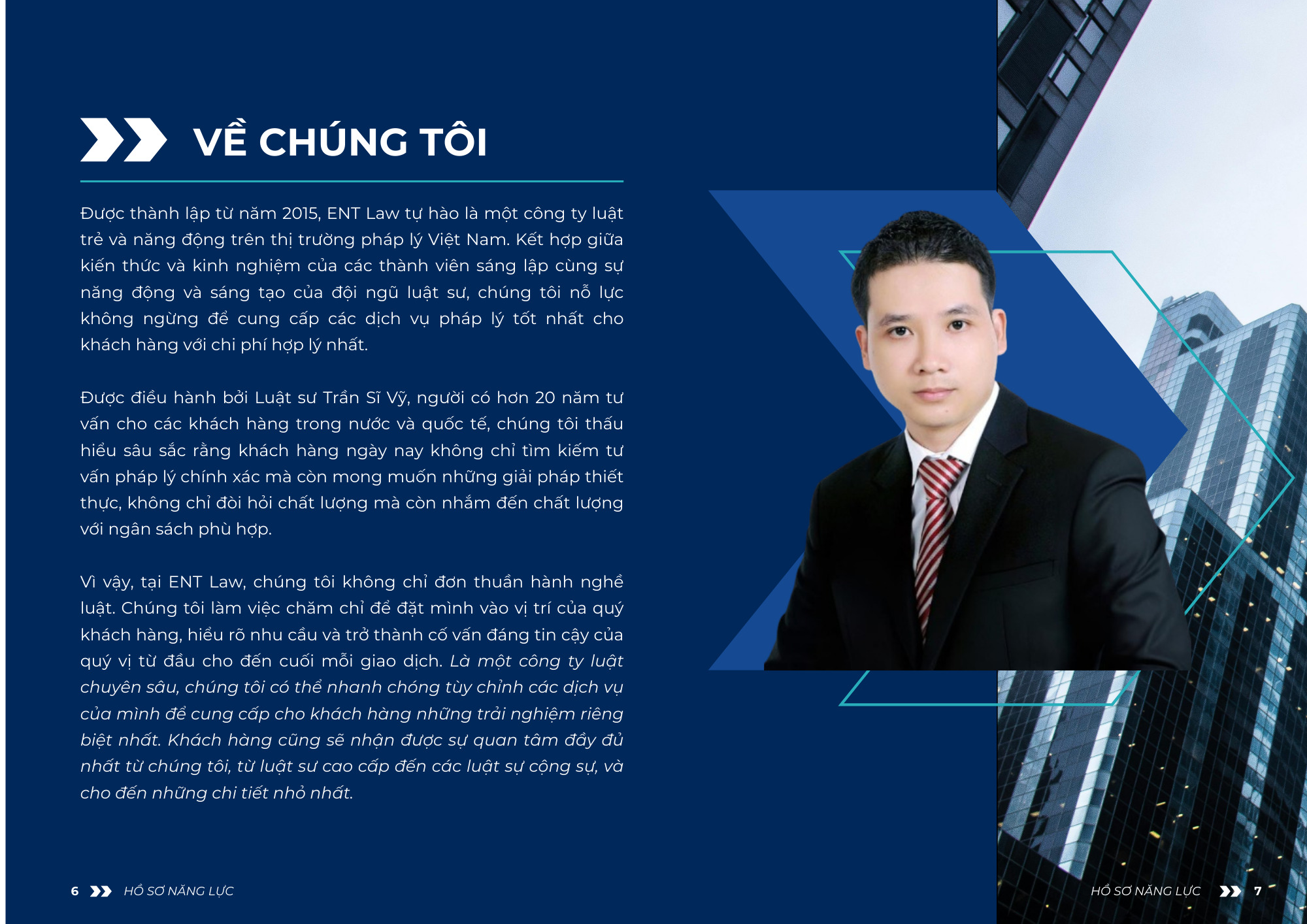 VỀ CHÚNG TÔI

Được thành lập từ năm 2015, ENT Law tự hào là một công ty luật trẻ và năng động trên thị trường pháp lý Việt Nam. Kết hợp giữa kiến thức và kinh nghiệm của các thành viên sáng lập cùng sự năng động và sáng tạo của đội ngũ luật sư, chúng tôi nỗ lực không ngừng để cung cấp các dịch vụ pháp lý tốt nhất cho khách hàng với chi phí hợp lý nhất.

Được điều hành bởi Luật sư Trần Sĩ Vỹ, người có hơn 20 năm tư vấn cho các khách hàng trong nước và quốc tế, chúng tôi thấu hiểu sâu sắc rằng khách hàng ngày nay không chỉ tìm kiếm tư vấn pháp lý chính xác mà còn mong muốn những giải pháp thiết thực, không chỉ đòi hỏi chất lượng mà còn nhắm đến chất lượng với ngân sách phù hợp.

Vì vậy, tại ENT Law, chúng tôi không chỉ đơn thuần hành nghề luật. Chúng tôi làm việc chăm chỉ để đặt mình vào vị trí của quý khách hàng, hiểu rõ nhu cầu và trở thành cố vấn đáng tin cậy của quý vị từ đầu cho đến cuối mỗi giao dịch. Là một công ty luật chuyên sâu, chúng tôi có thể nhanh chóng tùy chỉnh các dịch vụ của mình để cung cấp cho khách hàng những trải nghiệm riêng biệt nhất. Khách hàng cũng sẽ nhận được sự quan tâm đầy đủ nhất từ chúng tôi, từ luật sư cao cấp đến các luật sự cộng sự, và cho đến những chi tiết nhỏ nhất.

6 HỒ SƠ NĂNG LỰC

HỒ SƠ NĂNG LỰC 7